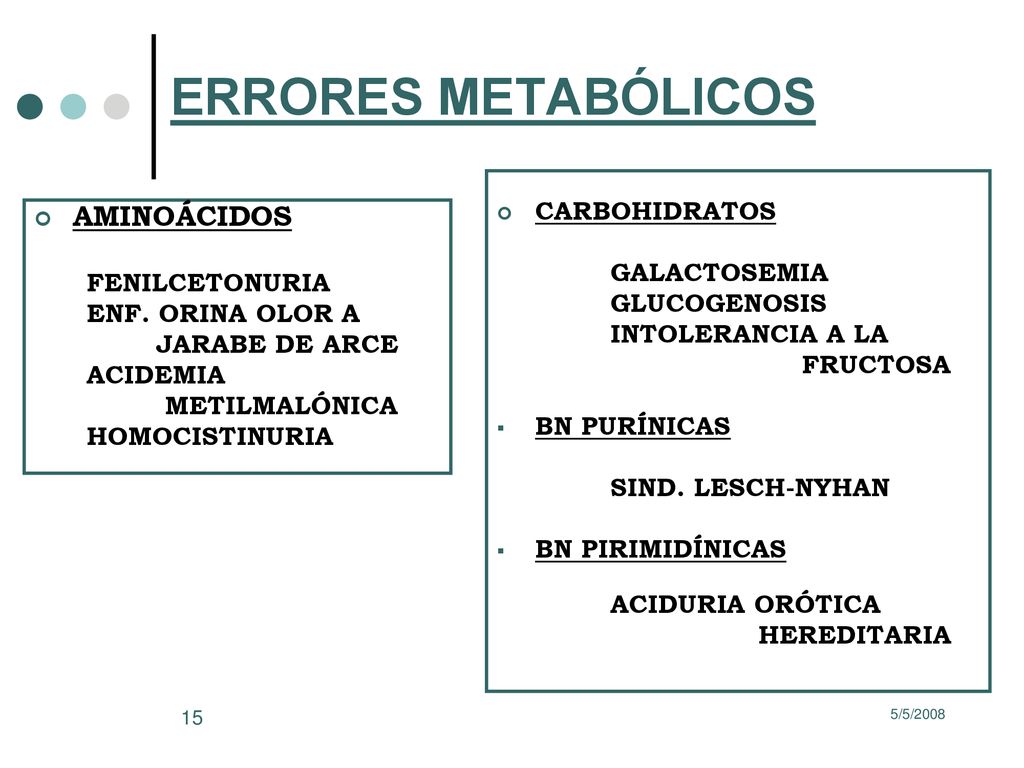 ERRORES METABÓLICOS

AMINOÁCIDOS

FENILCETONURIA
ENF. ORINA OLOR A JARABE DE ARCE
ACIDEMIA METILMALÓNICA
HOMOCISTINURIA

CARBOHIDRATOS

GALACTOSEMIA
GLUCOGENOSIS
INTOLERANCIA A LA FRUCTOSA

BN PURÍNICAS

SIND. LESCH-NYHAN

BN PIRIMIDÍNICAS

ACIDURIA ORÓTICA HEREDITARIA

15

5/5/2008